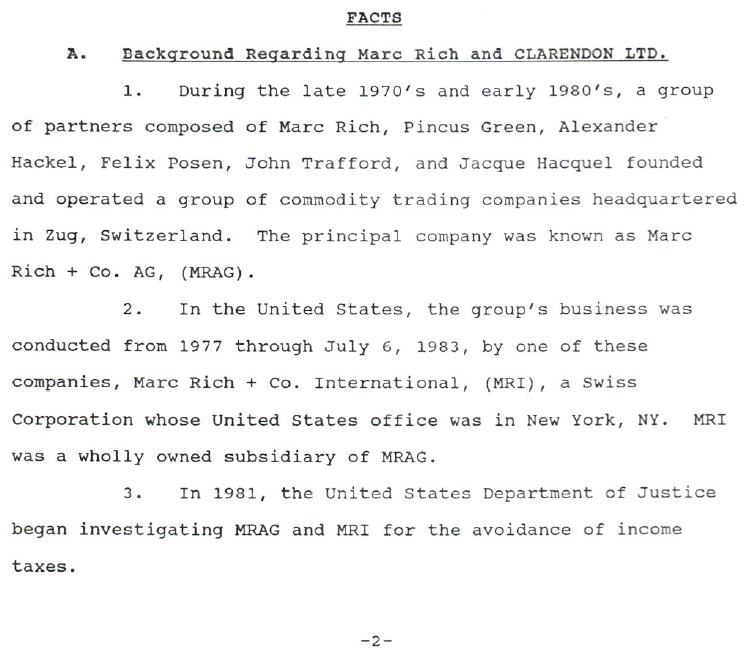 FACTS

A. Background Regarding Marc Rich and CLARENDON LTD.

1. During the late 1970's and early 1980's, a group of partners composed of Marc Rich, Pincus Green, Alexander Hackel, Felix Posen, John Trafford, and Jacque Hacquel founded and operated a group of commodity trading companies headquartered in Zug, Switzerland. The principal company was known as Marc Rich + Co. AG, (MRAG).

2. In the United States, the group's business was conducted from 1977 through July 6, 1983, by one of these companies, Marc Rich + Co. International, (MRI), a Swiss Corporation whose United States office was in New York, NY. MRI was a wholly owned subsidiary of MRAG.

3. In 1981, the United States Department of Justice began investigating MRAG and MRI for the avoidance of income taxes.

-2-